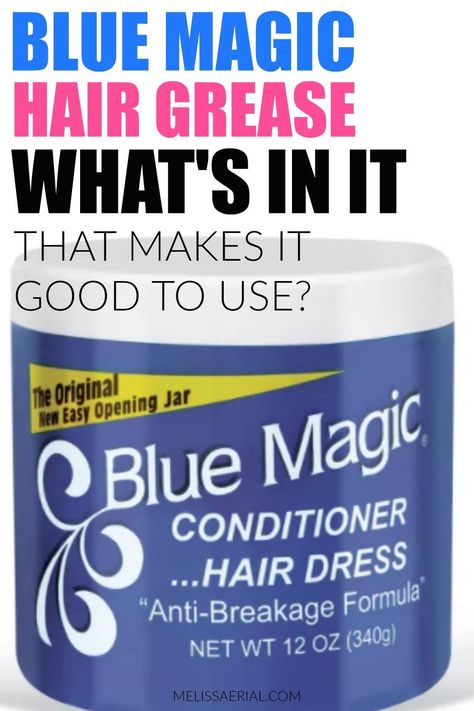 BLUE MAGIC
HAIR GREASE
WHAT'S IN IT
THAT MAKES IT GOOD TO USE?

The Original
New Easy Opening Jar

Blue Magic®
CONDITIONER
...HAIR DRESS
"Anti-Breakage Formula"
NET WT 12 OZ (340g)

MELISSAERIAL.COM